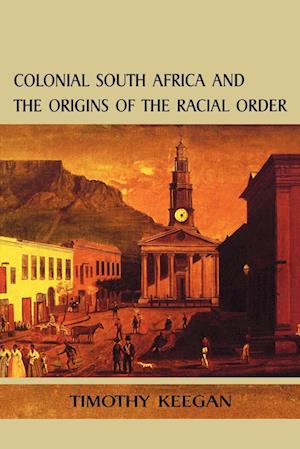 COLONIAL SOUTH AFRICA AND THE ORIGINS OF THE RACIAL ORDER

TIMOTHY KEEGAN